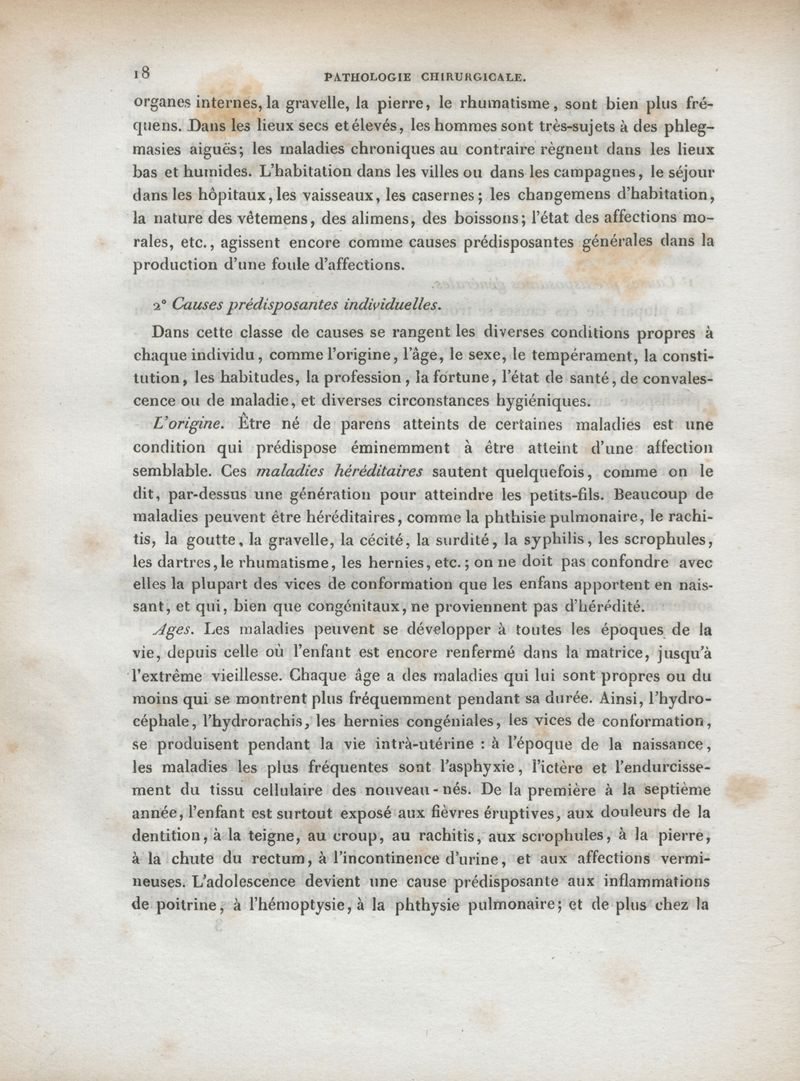 18 PATHOLOGIE CHIRURGICALE.

organes internes, la gravelle, la pierre, le rhumatisme, sont bien plus fréquens. Dans les lieux secs et élevés, les hommes sont très-sujets à des phlegmasies aiguës; les maladies chroniques au contraire règnent dans les lieux bas et humides. L'habitation dans les villes ou dans les campagnes, le séjour dans les hôpitaux, les vaisseaux, les casernes; les changemens d'habitation, la nature des vêtemens, des alimens, des boissons; l'état des affections morales, etc., agissent encore comme causes prédisposantes générales dans la production d'une foule d'affections.

2° Causes prédisposantes individuelles.

Dans cette classe de causes se rangent les diverses conditions propres à chaque individu, comme l'origine, l'âge, le sexe, le tempérament, la constitution, les habitudes, la profession, la fortune, l'état de santé, de convalescence ou de maladie, et diverses circonstances hygiéniques.

L'origine. Être né de parens atteints de certaines maladies est une condition qui prédispose éminemment à être atteint d'une affection semblable. Ces maladies héréditaires sautent quelquefois, comme on le dit, par-dessus une génération pour atteindre les petits-fils. Beaucoup de maladies peuvent être héréditaires, comme la phthisie pulmonaire, le rachitis, la goutte, la gravelle, la cécité, la surdité, la syphilis, les scrophules, les dartres, le rhumatisme, les hernies, etc.; on ne doit pas confondre avec elles la plupart des vices de conformation que les enfans apportent en naissant, et qui, bien que congénitaux, ne proviennent pas d'hérédité.

Ages. Les maladies peuvent se développer à toutes les époques de la vie, depuis celle où l'enfant est encore renfermé dans la matrice, jusqu'à l'extrême vieillesse. Chaque âge a des maladies qui lui sont propres ou du moins qui se montrent plus fréquemment pendant sa durée. Ainsi, l'hydrocéphale, l'hydrorachis, les hernies congéniales, les vices de conformation, se produisent pendant la vie intrà-utérine : à l'époque de la naissance, les maladies les plus fréquentes sont l'asphyxie, l'ictère et l'endurcissement du tissu cellulaire des nouveau-nés. De la première à la septième année, l'enfant est surtout exposé aux fièvres éruptives, aux douleurs de la dentition, à la teigne, au croup, au rachitis, aux scrophules, à la pierre, à la chute du rectum, à l'incontinence d'urine, et aux affections vermineuses. L'adolescence devient une cause prédisposante aux inflammations de poitrine, à l'hémoptysie, à la phthysie pulmonaire; et de plus chez la